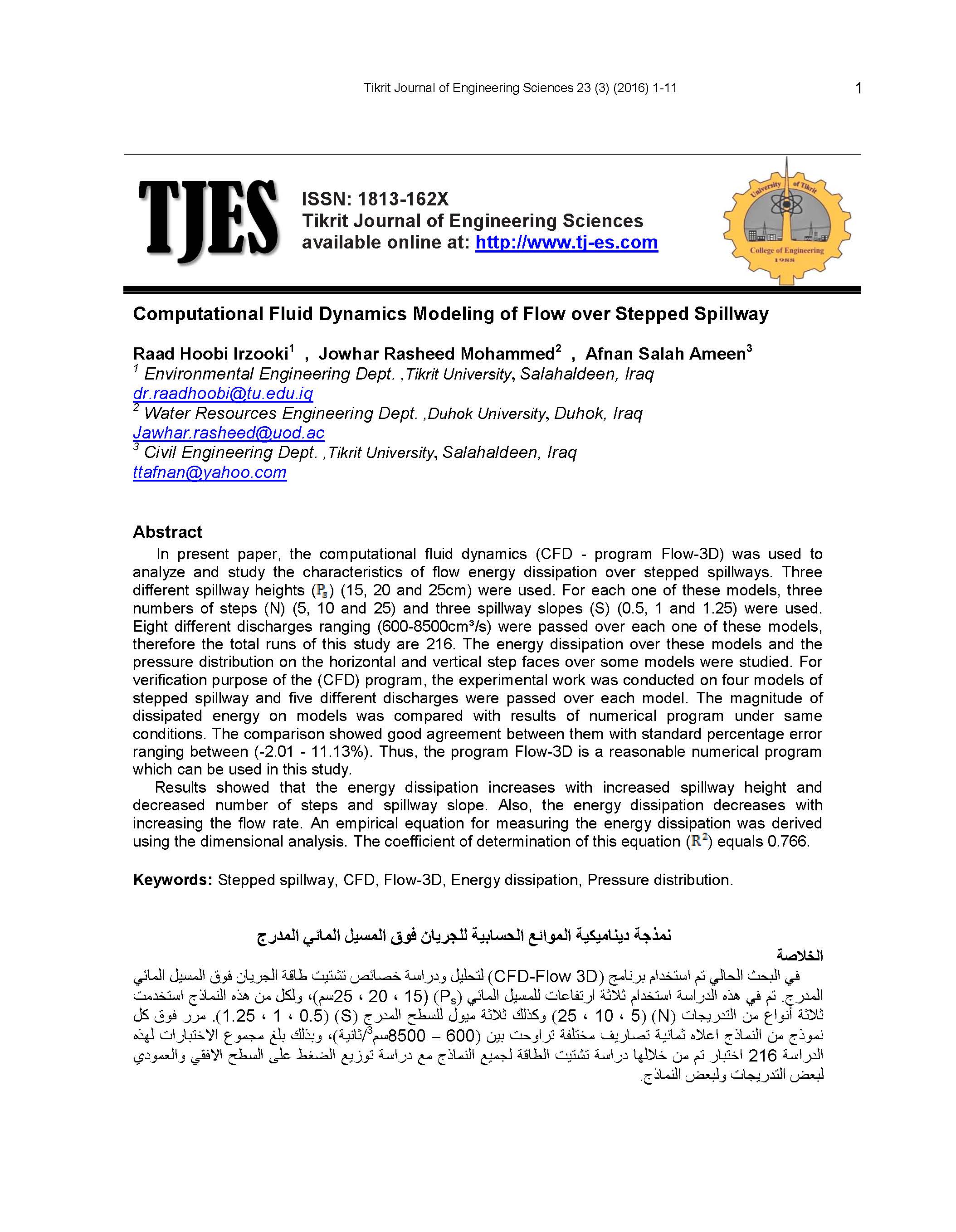 Tikrit Journal of Engineering Sciences 23 (3) (2016) 1-11

1

TJES

ISSN: 1813-162X
Tikrit Journal of Engineering Sciences
available online at: http://www.tj-es.com

University of Tikrit
College of Engineering
1988

Computational Fluid Dynamics Modeling of Flow over Stepped Spillway

Raad Hoobi Irzooki$^1$ , Jowhar Rasheed Mohammed$^2$ , Afnan Salah Ameen$^3$
$^1$ Environmental Engineering Dept. ,Tikrit University, Salahaldeen, Iraq
dr.raadhoobi@tu.edu.iq
$^2$ Water Resources Engineering Dept. ,Duhok University, Duhok, Iraq
Jawhar.rasheed@uod.ac
$^3$ Civil Engineering Dept. ,Tikrit University, Salahaldeen, Iraq
ttafnan@yahoo.com

Abstract

In present paper, the computational fluid dynamics (CFD - program Flow-3D) was used to analyze and study the characteristics of flow energy dissipation over stepped spillways. Three different spillway heights ($P_s$) (15, 20 and 25cm) were used. For each one of these models, three numbers of steps (N) (5, 10 and 25) and three spillway slopes (S) (0.5, 1 and 1.25) were used. Eight different discharges ranging (600-8500cm³/s) were passed over each one of these models, therefore the total runs of this study are 216. The energy dissipation over these models and the pressure distribution on the horizontal and vertical step faces over some models were studied. For verification purpose of the (CFD) program, the experimental work was conducted on four models of stepped spillway and five different discharges were passed over each model. The magnitude of dissipated energy on models was compared with results of numerical program under same conditions. The comparison showed good agreement between them with standard percentage error ranging between (-2.01 - 11.13%). Thus, the program Flow-3D is a reasonable numerical program which can be used in this study.

Results showed that the energy dissipation increases with increased spillway height and decreased number of steps and spillway slope. Also, the energy dissipation decreases with increasing the flow rate. An empirical equation for measuring the energy dissipation was derived using the dimensional analysis. The coefficient of determination of this equation ($R^2$) equals 0.766.

Keywords: Stepped spillway, CFD, Flow-3D, Energy dissipation, Pressure distribution.

نمذجة ديناميكية الموائع الحسابية للجريان فوق المسيل المائي المدرج

الخلاصة

في البحث الحالي تم استخدام برنامج (CFD-Flow 3D) لتحليل ودراسة خصائص تشتيت طاقة الجريان فوق المسيل المائي المدرج. تم في هذه الدراسة استخدام ثلاثة ارتفاعات للمسيل المائي ($P_s$) (15 ، 20 ، 25سم)، ولكل من هذه النماذج استخدمت ثلاثة أنواع من التدريجات (N) (5 ، 10 ، 25) وكذلك ثلاثة ميول للسطح المدرج (S) (0.5 ، 1 ، 1.25). مرر فوق كل نموذج من النماذج اعلاه ثمانية تصاريف مختلفة تراوحت بين (600 – 8500سم$^3$/ثانية)، وبذلك بلغ مجموع الاختبارات لهذه الدراسة 216 اختبار تم من خلالها دراسة تشتيت الطاقة لجميع النماذج مع دراسة توزيع الضغط على السطح الافقي والعمودي لبعض التدريجات ولبعض النماذج.